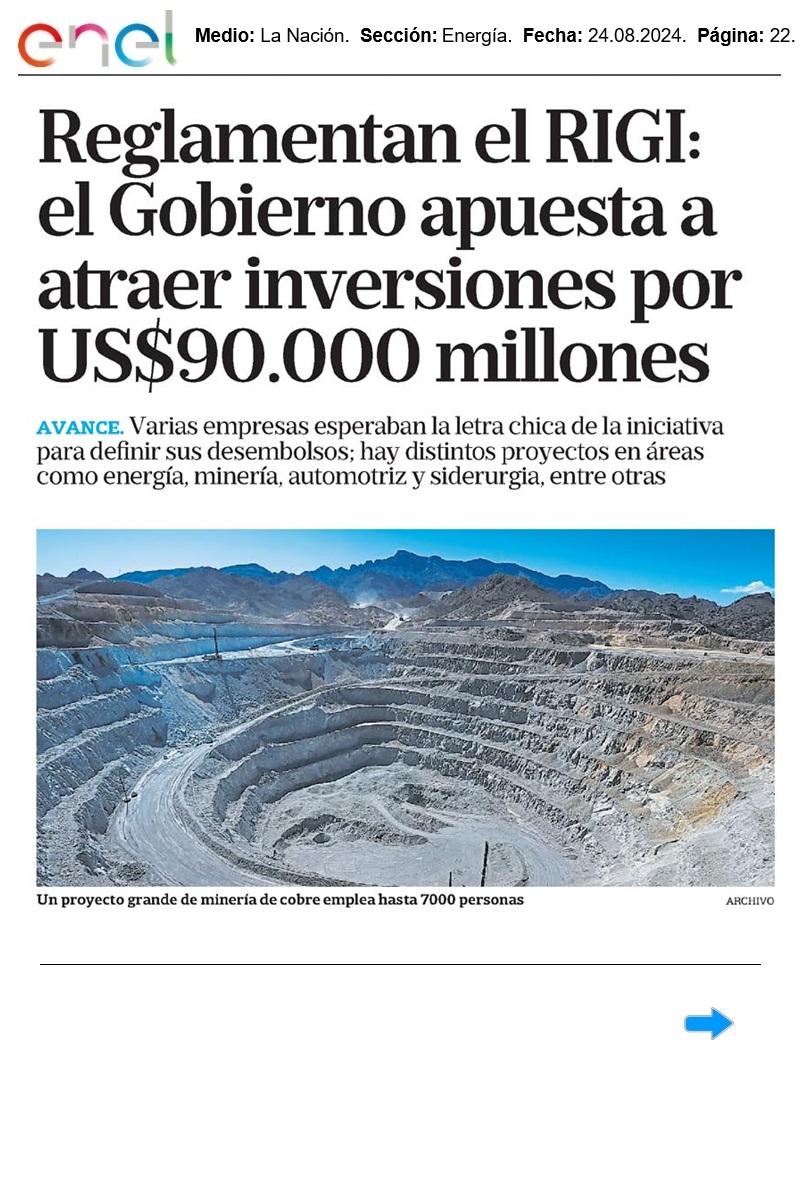 enel

Medio: La Nación. Sección: Energía. Fecha: 24.08.2024. Página: 22.

Reglamentan el RIGI: el Gobierno apuesta a atraer inversiones por US$90.000 millones

AVANCE. Varias empresas esperaban la letra chica de la iniciativa para definir sus desembolsos; hay distintos proyectos en áreas como energía, minería, automotriz y siderurgia, entre otras

Un proyecto grande de minería de cobre emplea hasta 7000 personas

ARCHIVO